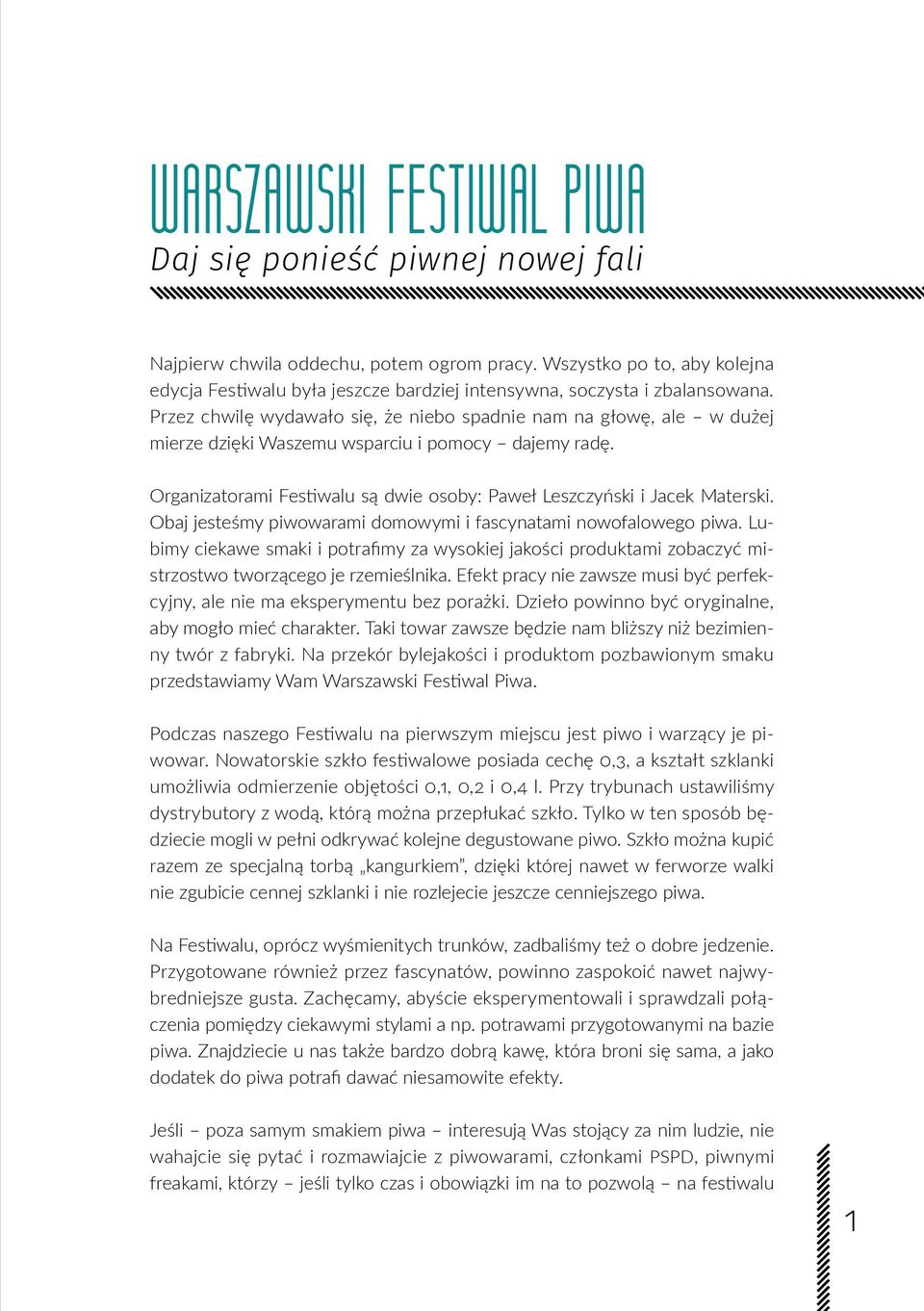 WARSZAWSKI FESTIWAL PIWA
Daj się ponieść piwnej nowej fali

Najpierw chwila oddechu, potem ogrom pracy. Wszystko po to, aby kolejna edycja Festiwalu była jeszcze bardziej intensywna, soczysta i zbalansowana. Przez chwilę wydawało się, że niebo spadnie nam na głowę, ale – w dużej mierze dzięki Waszemu wsparciu i pomocy – dajemy radę.

Organizatorami Festiwalu są dwie osoby: Paweł Leszczyński i Jacek Materski. Obaj jesteśmy piwowarami domowymi i fascynatami nowofalowego piwa. Lubimy ciekawe smaki i potrafimy za wysokiej jakości produktami zobaczyć mistrzostwo tworzącego je rzemieślnika. Efekt pracy nie zawsze musi być perfekcyjny, ale nie ma eksperymentu bez porażki. Dzieło powinno być oryginalne, aby mogło mieć charakter. Taki towar zawsze będzie nam bliższy niż bezimienny twór z fabryki. Na przekór bylejakości i produktom pozbawionym smaku przedstawiamy Wam Warszawski Festiwal Piwa.

Podczas naszego Festiwalu na pierwszym miejscu jest piwo i warzący je piwowar. Nowatorskie szkło festiwalowe posiada cechę 0,3, a kształt szklanki umożliwia odmierzenie objętości 0,1, 0,2 i 0,4 l. Przy trybunach ustawiliśmy dystrybutory z wodą, którą można przepłukać szkło. Tylko w ten sposób będziecie mogli w pełni odkrywać kolejne degustowane piwo. Szkło można kupić razem ze specjalną torbą „kangurkiem”, dzięki której nawet w ferworze walki nie zgubicie cennej szklanki i nie rozlejecie jeszcze cenniejszego piwa.

Na Festiwalu, oprócz wyśmienitych trunków, zadbaliśmy też o dobre jedzenie. Przygotowane również przez fascynatów, powinno zaspokoić nawet najwybredniejsze gusta. Zachęcamy, abyście eksperymentowali i sprawdzali połączenia pomiędzy ciekawymi stylami a np. potrawami przygotowanymi na bazie piwa. Znajdziecie u nas także bardzo dobrą kawę, która broni się sama, a jako dodatek do piwa potrafi dawać niesamowite efekty.

Jeśli – poza samym smakiem piwa – interesują Was stojący za nim ludzie, nie wahajcie się pytać i rozmawiajcie z piwowarami, członkami PSPD, piwnymi freakami, którzy – jeśli tylko czas i obowiązki im na to pozwolą – na festiwalu

1